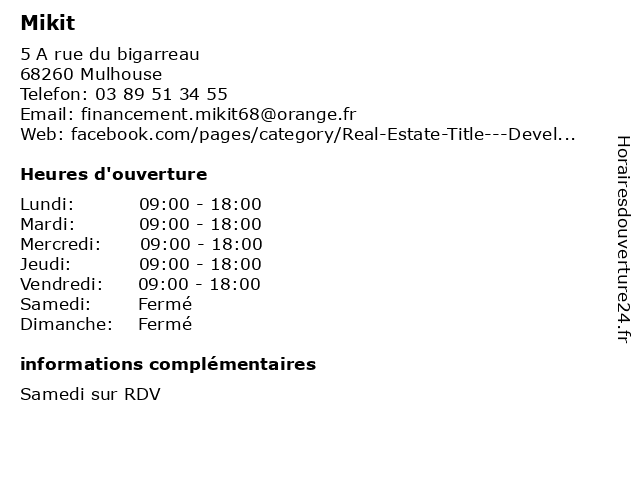 Mikit

5 A rue du bigarreau
68260 Mulhouse
Telefon: 03 89 51 34 55
Email: financement.mikit68@orange.fr
Web: facebook.com/pages/category/Real-Estate-Title---Devel...

Heures d'ouverture

| | |
|---|---|
| Lundi: | 09:00 - 18:00 |
| Mardi: | 09:00 - 18:00 |
| Mercredi: | 09:00 - 18:00 |
| Jeudi: | 09:00 - 18:00 |
| Vendredi: | 09:00 - 18:00 |
| Samedi: | Fermé |
| Dimanche: | Fermé |

informations complémentaires

Samedi sur RDV

Horairesdouverture24.fr